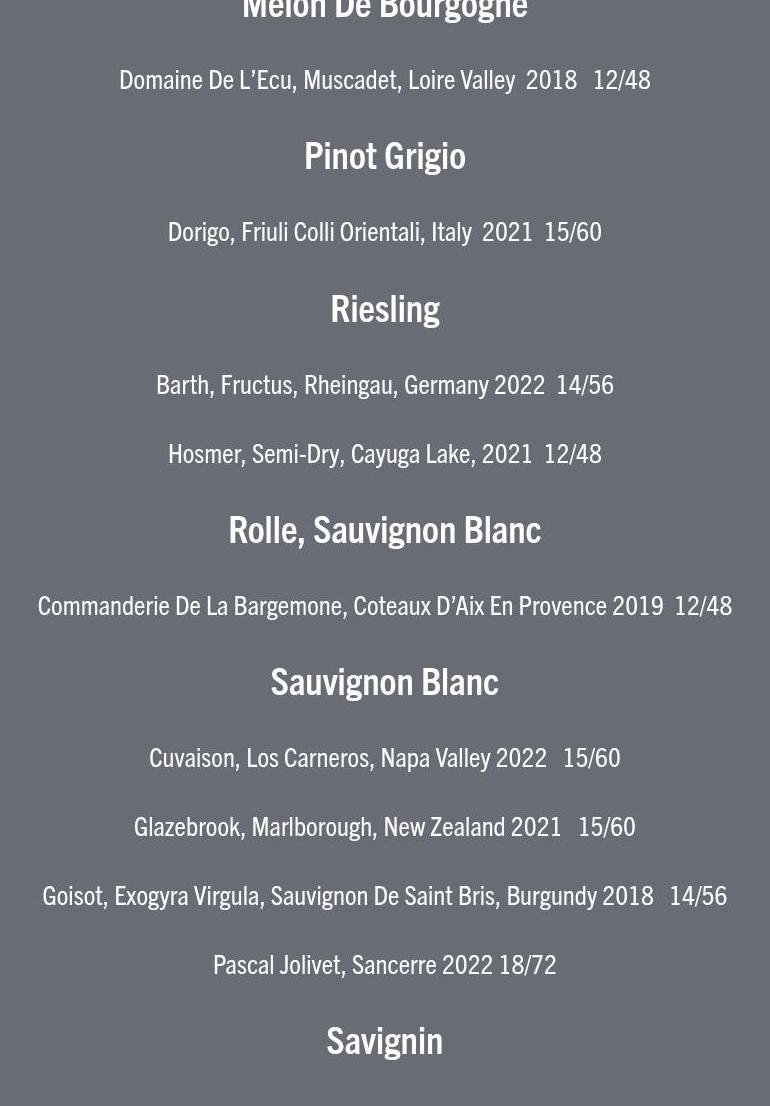 Melon De Bourgogne

Domaine De L’Ecu, Muscadet, Loire Valley 2018 12/48

Pinot Grigio

Dorigo, Friuli Colli Orientali, Italy 2021 15/60

Riesling

Barth, Fructus, Rheingau, Germany 2022 14/56

Hosmer, Semi-Dry, Cayuga Lake, 2021 12/48

Rolle, Sauvignon Blanc

Commanderie De La Bargemone, Coteaux D’Aix En Provence 2019 12/48

Sauvignon Blanc

Cuvaison, Los Carneros, Napa Valley 2022 15/60

Glazebrook, Marlborough, New Zealand 2021 15/60

Goisot, Exogyra Virgula, Sauvignon De Saint Bris, Burgundy 2018 14/56

Pascal Jolivet, Sancerre 2022 18/72

Savignin